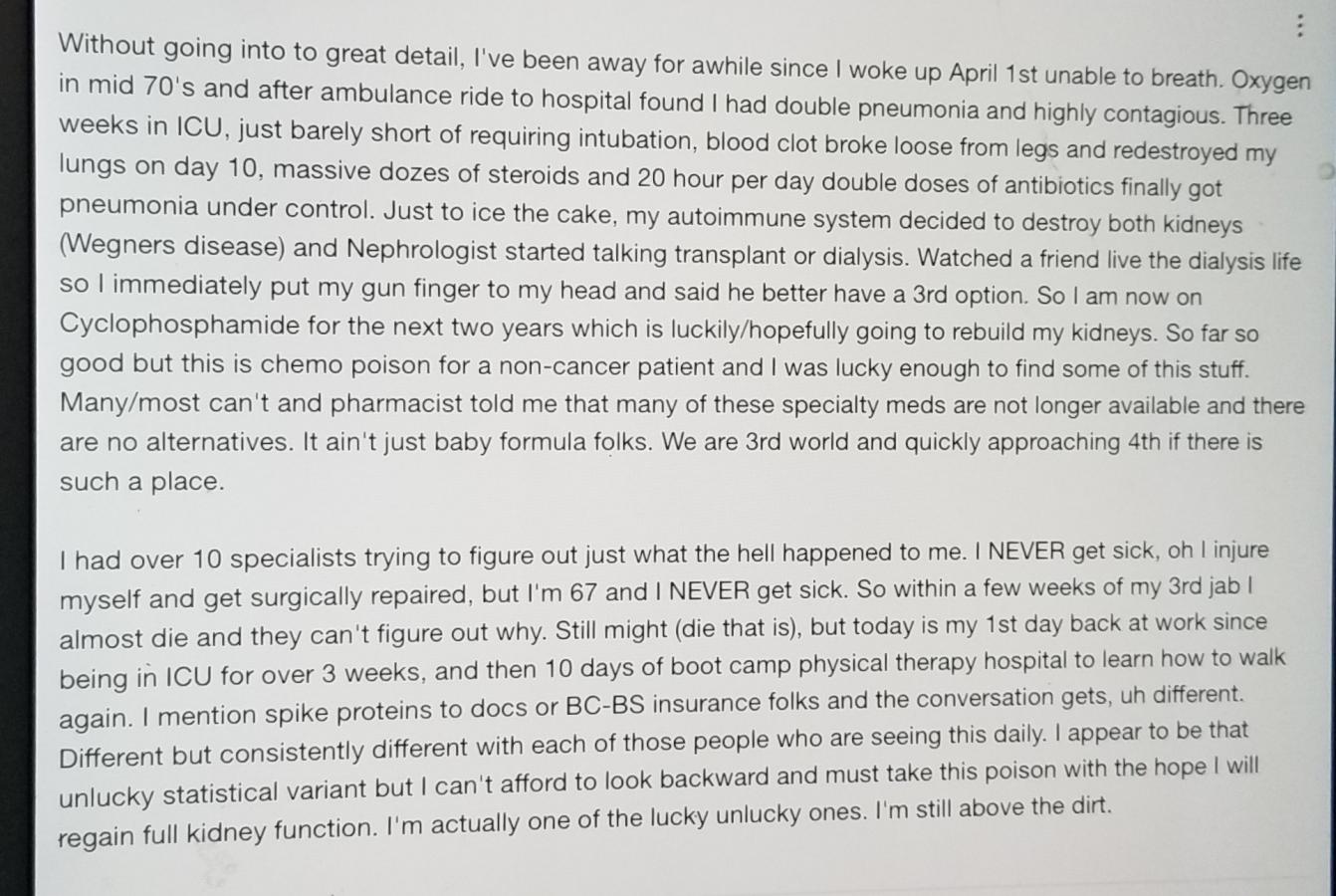 Without going into to great detail, I've been away for awhile since I woke up April 1st unable to breath. Oxygen in mid 70's and after ambulance ride to hospital found I had double pneumonia and highly contagious. Three weeks in ICU, just barely short of requiring intubation, blood clot broke loose from legs and redestroyed my lungs on day 10, massive dozes of steroids and 20 hour per day double doses of antibiotics finally got pneumonia under control. Just to ice the cake, my autoimmune system decided to destroy both kidneys (Wegners disease) and Nephrologist started talking transplant or dialysis. Watched a friend live the dialysis life so I immediately put my gun finger to my head and said he better have a 3rd option. So I am now on Cyclophosphamide for the next two years which is luckily/hopefully going to rebuild my kidneys. So far so good but this is chemo poison for a non-cancer patient and I was lucky enough to find some of this stuff. Many/most can't and pharmacist told me that many of these specialty meds are not longer available and there are no alternatives. It ain't just baby formula folks. We are 3rd world and quickly approaching 4th if there is such a place.

I had over 10 specialists trying to figure out just what the hell happened to me. I NEVER get sick, oh I injure myself and get surgically repaired, but I'm 67 and I NEVER get sick. So within a few weeks of my 3rd jab I almost die and they can't figure out why. Still might (die that is), but today is my 1st day back at work since being in ICU for over 3 weeks, and then 10 days of boot camp physical therapy hospital to learn how to walk again. I mention spike proteins to docs or BC-BS insurance folks and the conversation gets, uh different. Different but consistently different with each of those people who are seeing this daily. I appear to be that unlucky statistical variant but I can't afford to look backward and must take this poison with the hope I will regain full kidney function. I'm actually one of the lucky unlucky ones. I'm still above the dirt.